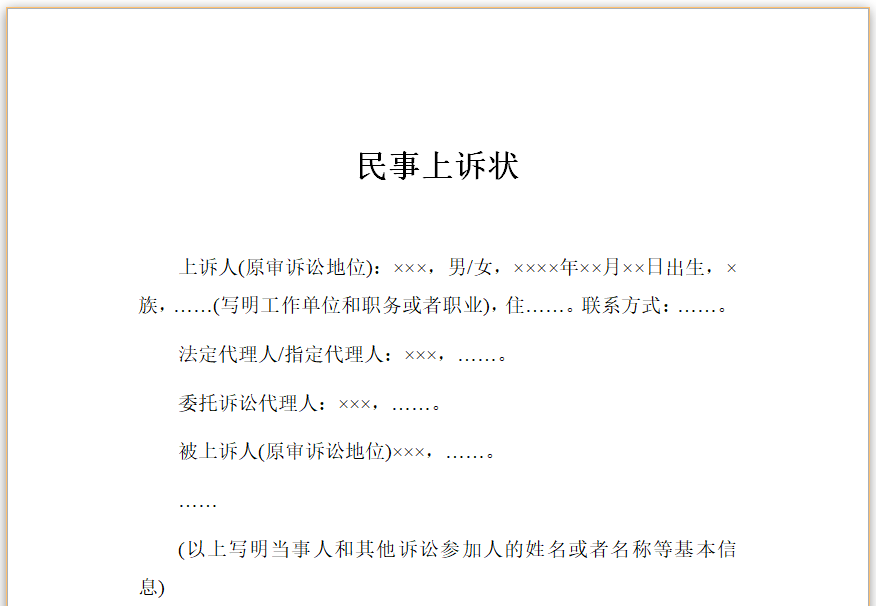 民事上诉状

上诉人(原审诉讼地位)：×××，男/女，××××年××月××日出生，×族，……(写明工作单位和职务或者职业)，住……。联系方式：……。

法定代理人/指定代理人：×××，……。

委托诉讼代理人：×××，……。

被上诉人(原审诉讼地位)×××，……。

……

(以上写明当事人和其他诉讼参加人的姓名或者名称等基本信息)